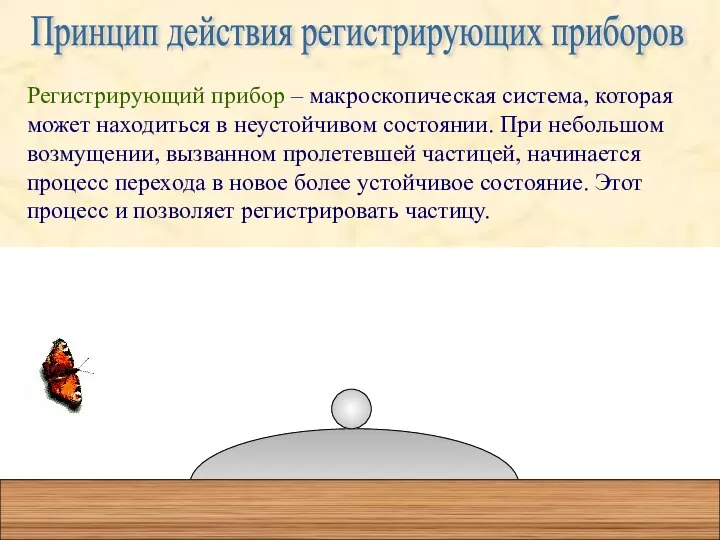 Принцип действия регистрирующих приборов

Регистрирующий прибор – макроскопическая система, которая может находиться в неустойчивом состоянии. При небольшом возмущении, вызванном пролетевшей частицей, начинается процесс перехода в новое более устойчивое состояние. Этот процесс и позволяет регистрировать частицу.